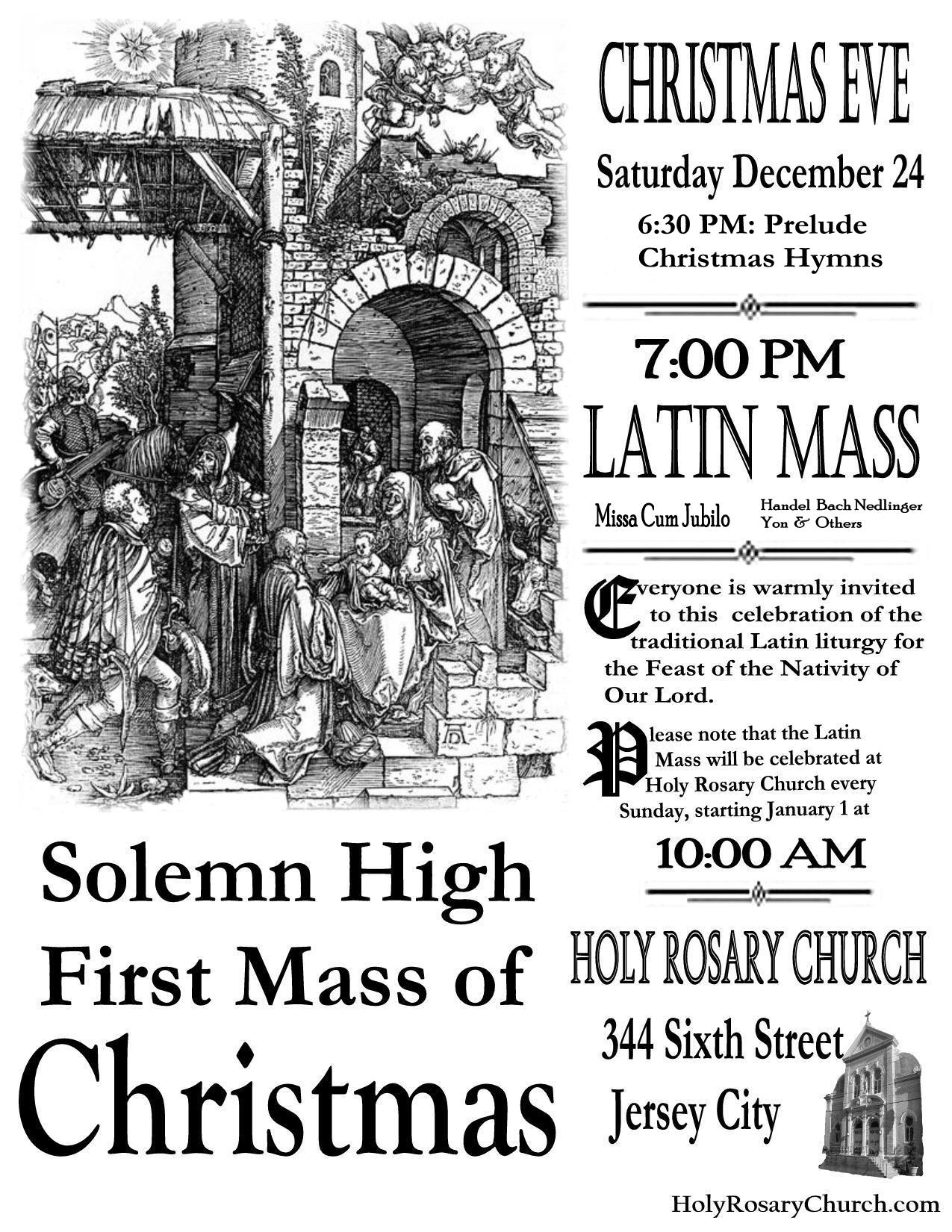 CHRISTMAS EVE

Saturday December 24

6:30 PM: Prelude
Christmas Hymns

7:00 PM

LATIN MASS

Missa Cum Jubilo

Handel Bach Nedlinger Yon & Others

Everyone is warmly invited to this celebration of the traditional Latin liturgy for the Feast of the Nativity of Our Lord.

Please note that the Latin Mass will be celebrated at Holy Rosary Church every Sunday, starting January 1 at

10:00 AM

Solemn High First Mass of Christmas

HOLY ROSARY CHURCH

344 Sixth Street

Jersey City

HolyRosaryChurch.com